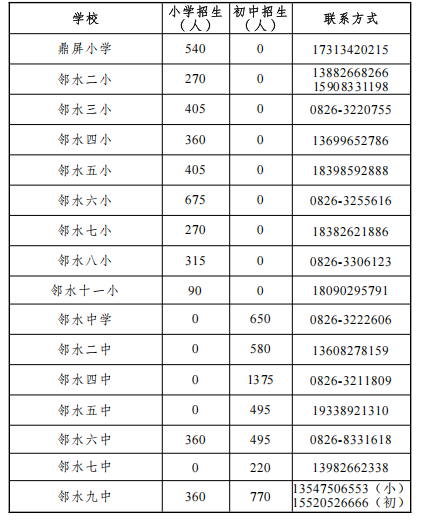 | 学校 | 小学招生（人） | 初中招生（人） | 联系方式 |
|---|---|---|---|
| 鼎屏小学 | 540 | 0 | 17313420215 |
| 邻水二小 | 270 | 0 | 13882668266 15908331198 |
| 邻水三小 | 405 | 0 | 0826-3220755 |
| 邻水四小 | 360 | 0 | 13699652786 |
| 邻水五小 | 405 | 0 | 18398592888 |
| 邻水六小 | 675 | 0 | 0826-3255616 |
| 邻水七小 | 270 | 0 | 18382621886 |
| 邻水八小 | 315 | 0 | 0826-3306123 |
| 邻水十一小 | 90 | 0 | 18090295791 |
| 邻水中学 | 0 | 650 | 0826-3222606 |
| 邻水二中 | 0 | 580 | 13608278159 |
| 邻水四中 | 0 | 1375 | 0826-3211809 |
| 邻水五中 | 0 | 495 | 19338921310 |
| 邻水六中 | 360 | 495 | 0826-8331618 |
| 邻水七中 | 0 | 220 | 13982662338 |
| 邻水九中 | 360 | 770 | 13547506553（小） 15520526666（初） |